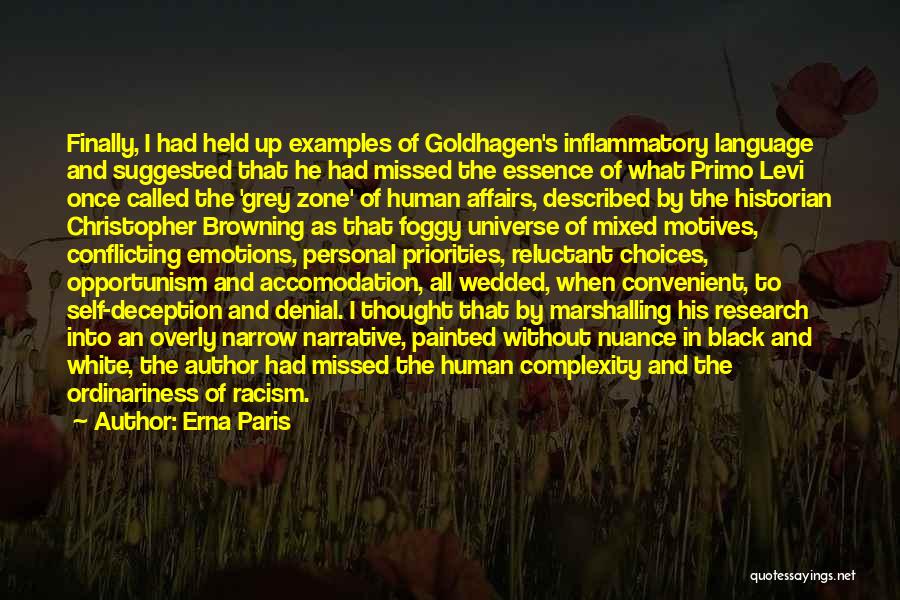 Finally, I had held up examples of Goldhagen's inflammatory language and suggested that he had missed the essence of what Primo Levi once called the 'grey zone' of human affairs, described by the historian Christopher Browning as that foggy universe of mixed motives, conflicting emotions, personal priorities, reluctant choices, opportunism and accomodation, all wedded, when convenient, to self-deception and denial. I thought that by marshalling his research into an overly narrow narrative, painted without nuance in black and white, the author had missed the human complexity and the ordinariness of racism.

— Author: Erna Paris

quotessayings.net